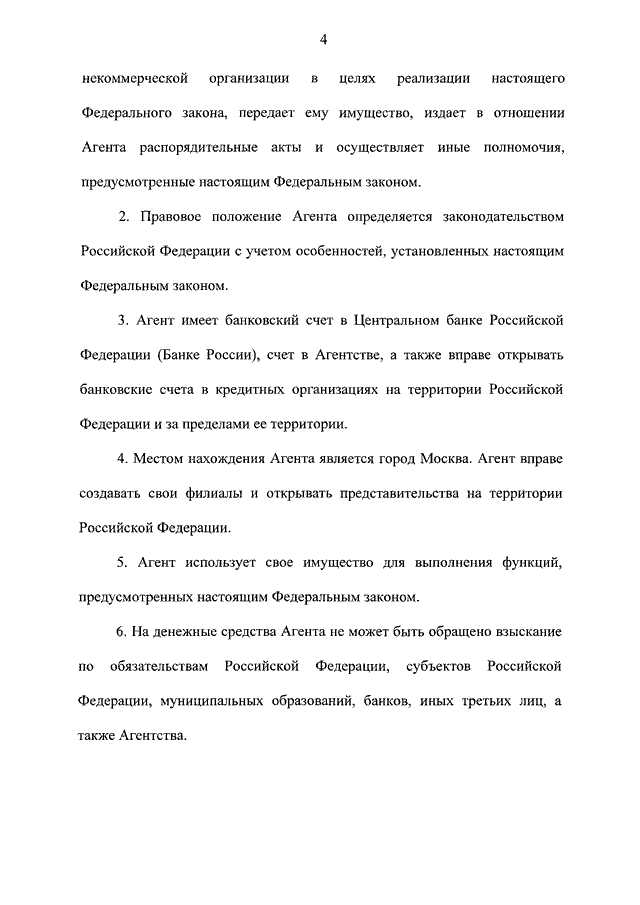 4

некоммерческой организации в целях реализации настоящего Федерального закона, передает ему имущество, издает в отношении Агента распорядительные акты и осуществляет иные полномочия, предусмотренные настоящим Федеральным законом.

2. Правовое положение Агента определяется законодательством Российской Федерации с учетом особенностей, установленных настоящим Федеральным законом.

3. Агент имеет банковский счет в Центральном банке Российской Федерации (Банке России), счет в Агентстве, а также вправе открывать банковские счета в кредитных организациях на территории Российской Федерации и за пределами ее территории.

4. Местом нахождения Агента является город Москва. Агент вправе создавать свои филиалы и открывать представительства на территории Российской Федерации.

5. Агент использует свое имущество для выполнения функций, предусмотренных настоящим Федеральным законом.

6. На денежные средства Агента не может быть обращено взыскание по обязательствам Российской Федерации, субъектов Российской Федерации, муниципальных образований, банков, иных третьих лиц, а также Агентства.